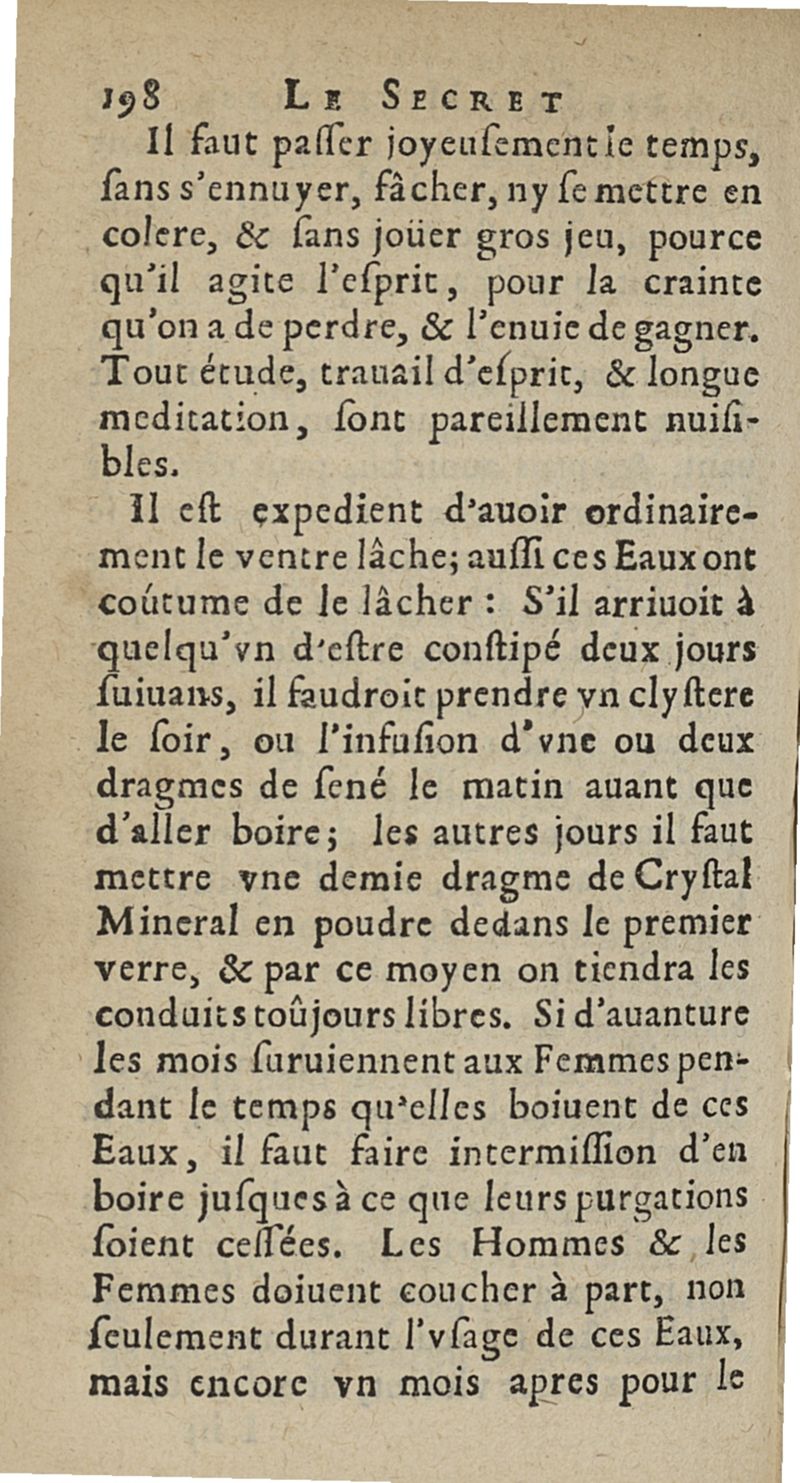 198 LE SECRET

Il faut paſſer joyeuſement le temps, ſans s'ennuyer, fâcher, ny ſe mettre en colere, & ſans joüer gros jeu, pource qu'il agite l'eſprit, pour la crainte qu'on a de perdre, & l'enuie de gagner. Tout étude, trauail d'eſprit, & longue meditation, ſont pareillement nuiſibles.

Il eſt expedient d'auoir ordinairement le ventre lâche; auſſi ces Eaux ont coûtume de le lâcher : S'il arriuoit à quelqu'vn d'eſtre conſtipé deux jours ſuiuans, il faudroit prendre vn clyſtere le ſoir, ou l'infuſion d'vne ou deux dragmes de ſené le matin auant que d'aller boire; les autres jours il faut mettre vne demie dragme de Cryſtal Mineral en poudre dedans le premier verre, & par ce moyen on tiendra les conduits toûjours libres. Si d'auanture les mois ſuruiennent aux Femmes pendant le temps qu'elles boiuent de ces Eaux, il faut faire intermiſſion d'en boire juſques à ce que leurs purgations ſoient ceſſées. Les Hommes & les Femmes doiuent coucher à part, non ſeulement durant l'vſage de ces Eaux, mais encore vn mois apres pour le